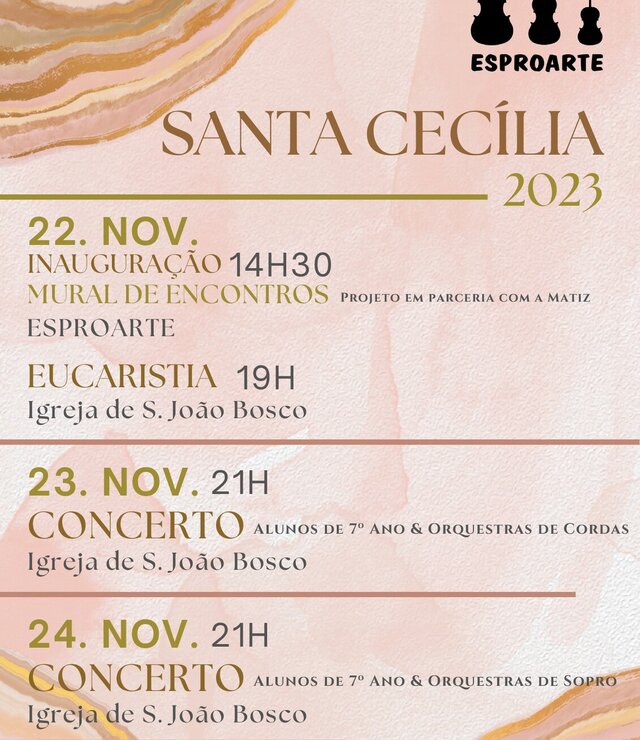 ESPROARTE

SANTA CECÍLIA
2023

22. NOV.
INAUGURAÇÃO 14H30
MURAL DE ENCONTROS Projeto em parceria com a Matiz
ESPROARTE

EUCARISTIA 19H
Igreja de S. João Bosco

23. NOV. 21H
CONCERTO Alunos de 7º Ano & Orquestras de Cordas
Igreja de S. João Bosco

24. NOV. 21H
CONCERTO Alunos de 7º Ano & Orquestras de Sopro
Igreja de S. João Bosco